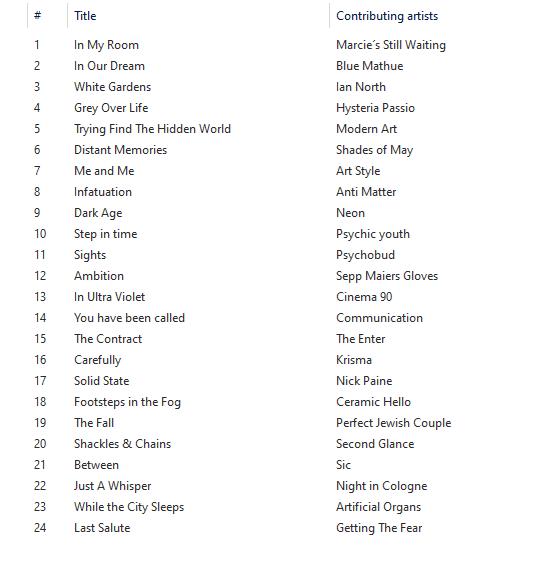 | # | Title | Contributing artists |
|---|---|---|
| 1 | In My Room | Marcie´s Still Waiting |
| 2 | In Our Dream | Blue Mathue |
| 3 | White Gardens | Ian North |
| 4 | Grey Over Life | Hysteria Passio |
| 5 | Trying Find The Hidden World | Modern Art |
| 6 | Distant Memories | Shades of May |
| 7 | Me and Me | Art Style |
| 8 | Infatuation | Anti Matter |
| 9 | Dark Age | Neon |
| 10 | Step in time | Psychic youth |
| 11 | Sights | Psychobud |
| 12 | Ambition | Sepp Maiers Gloves |
| 13 | In Ultra Violet | Cinema 90 |
| 14 | You have been called | Communication |
| 15 | The Contract | The Enter |
| 16 | Carefully | Krisma |
| 17 | Solid State | Nick Paine |
| 18 | Footsteps in the Fog | Ceramic Hello |
| 19 | The Fall | Perfect Jewish Couple |
| 20 | Shackles & Chains | Second Glance |
| 21 | Between | Sic |
| 22 | Just A Whisper | Night in Cologne |
| 23 | While the City Sleeps | Artificial Organs |
| 24 | Last Salute | Getting The Fear |